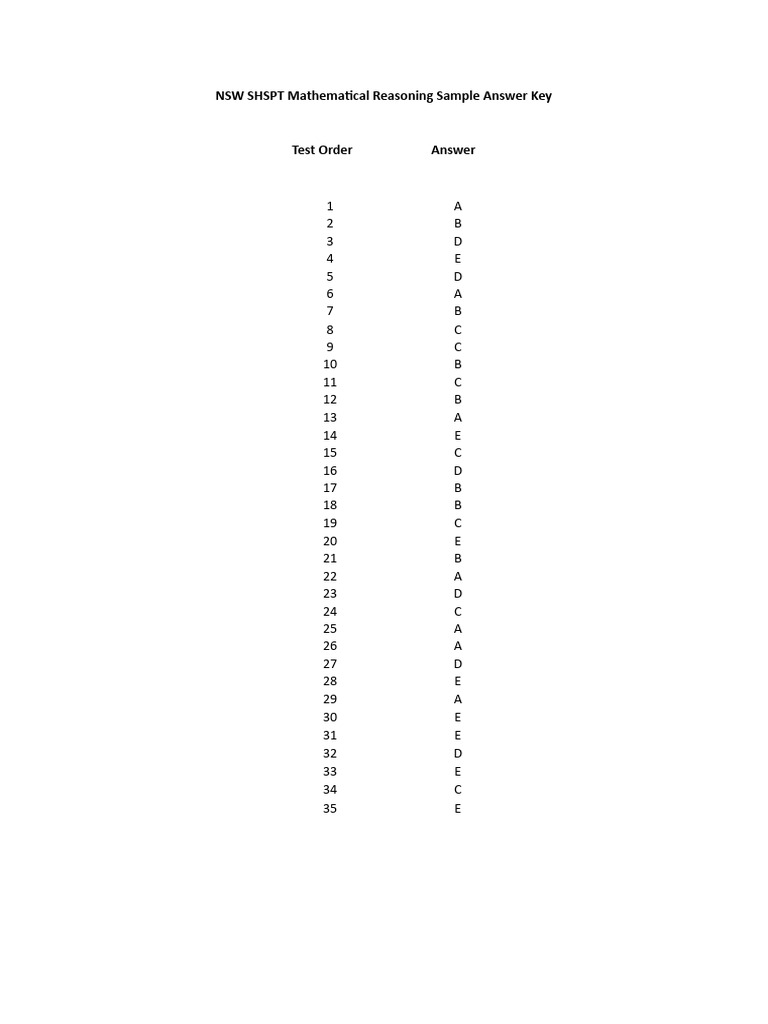 NSW SHSPT Mathematical Reasoning Sample Answer Key

| Test Order | Answer |
|---|---|
| 1 | A |
| 2 | B |
| 3 | D |
| 4 | E |
| 5 | D |
| 6 | A |
| 7 | B |
| 8 | C |
| 9 | C |
| 10 | B |
| 11 | C |
| 12 | B |
| 13 | A |
| 14 | E |
| 15 | C |
| 16 | D |
| 17 | B |
| 18 | B |
| 19 | C |
| 20 | E |
| 21 | B |
| 22 | A |
| 23 | D |
| 24 | C |
| 25 | A |
| 26 | A |
| 27 | D |
| 28 | E |
| 29 | A |
| 30 | E |
| 31 | E |
| 32 | D |
| 33 | E |
| 34 | C |
| 35 | E |